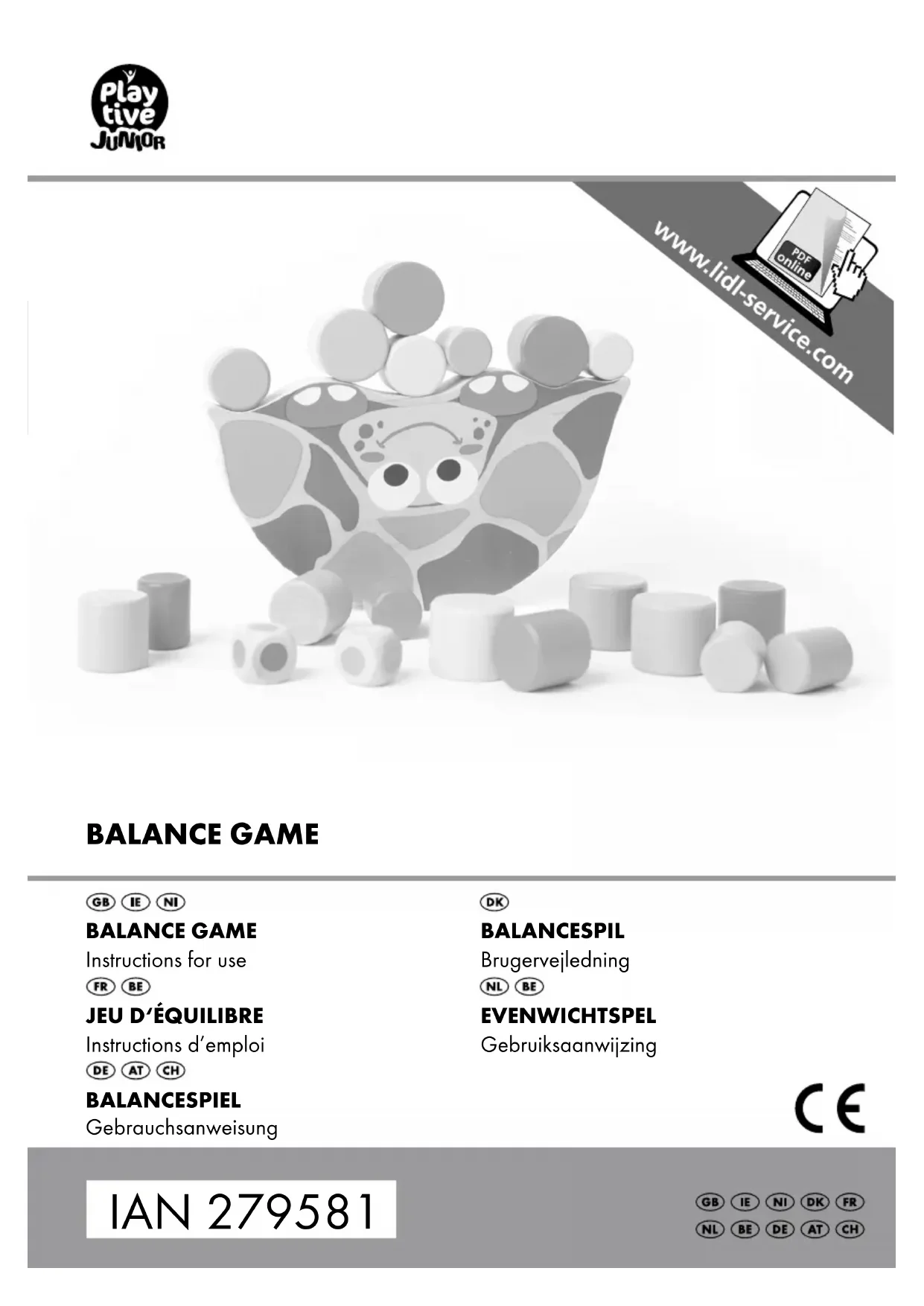 Play tive JUNIOR

www.lidl-service.com

PDF online

BALANCE GAME

GB IE NI

BALANCE GAME

Instructions for use

FR BE

JEU D'ÉQUILIBRE

Instructions d'emploi

DE AT CH

BALANCESPIEL

Gebrauchsanweisung

DK

BALANCESPIL

Brugervejledning

NL BE

EVENWICHTSPEL

Gebruiksaanwijzing

CE

IAN 279581

GB IE NI DK FR
NL BE DE AT CH